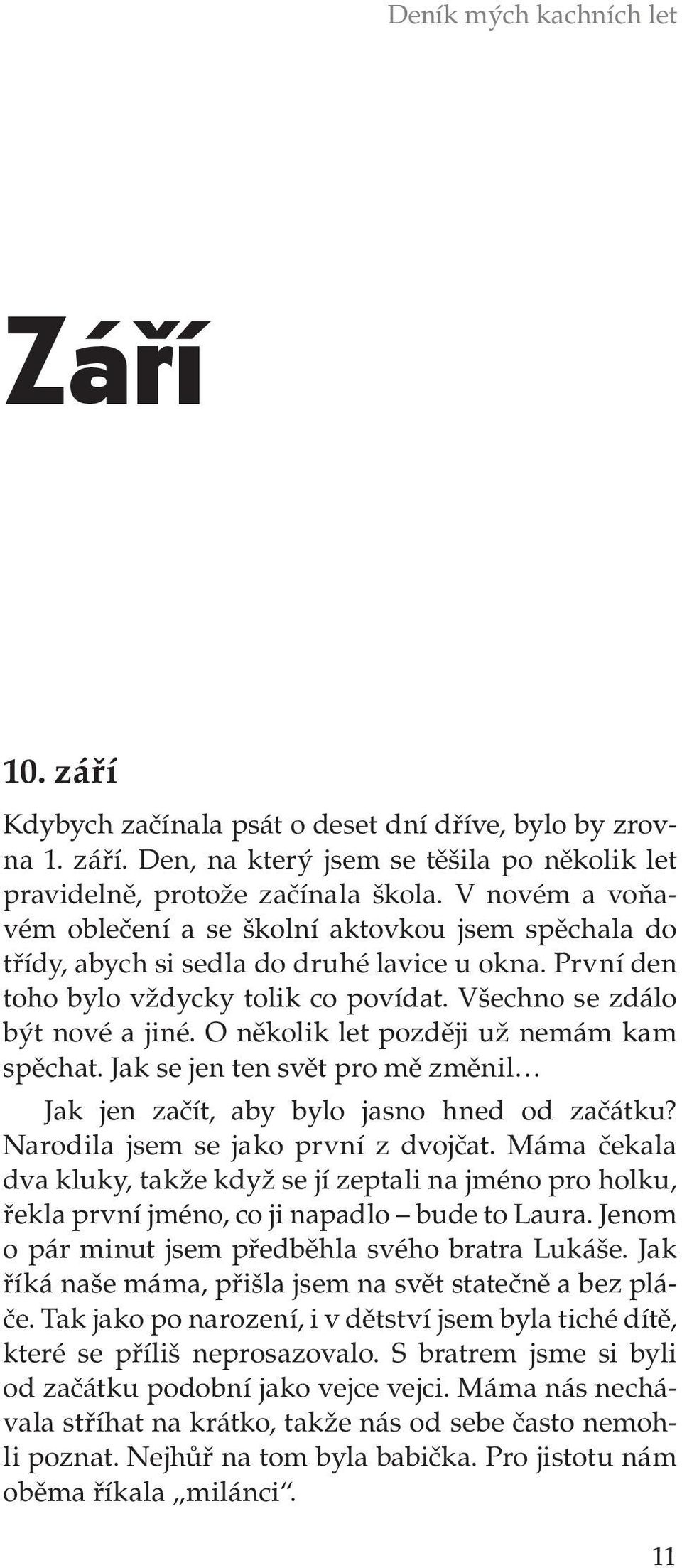 Deník mých kachních let

Září

10. září

Kdybych začínala psát o deset dní dříve, bylo by zrovna 1. září. Den, na který jsem se těšila po několik let pravidelně, protože začínala škola. V novém a voňavém oblečení a se školní aktovkou jsem spěchala do třídy, abych si sedla do druhé lavice u okna. První den toho bylo vždycky tolik co povídat. Všechno se zdálo být nové a jiné. O několik let později už nemám kam spěchat. Jak se jen ten svět pro mě změnil…

Jak jen začít, aby bylo jasno hned od začátku? Narodila jsem se jako první z dvojčat. Máma čekala dva kluky, takže když se jí zeptali na jméno pro holku, řekla první jméno, co ji napadlo – bude to Laura. Jenom o pár minut jsem předběhla svého bratra Lukáše. Jak říká naše máma, přišla jsem na svět statečně a bez pláče. Tak jako po narození, i v dětství jsem byla tiché dítě, které se příliš neprosazovalo. S bratrem jsme si byli od začátku podobní jako vejce vejci. Máma nás nechávala stříhat na krátko, takže nás od sebe často nemohli poznat. Nejhůř na tom byla babička. Pro jistotu nám oběma říkala „milánci“.

11